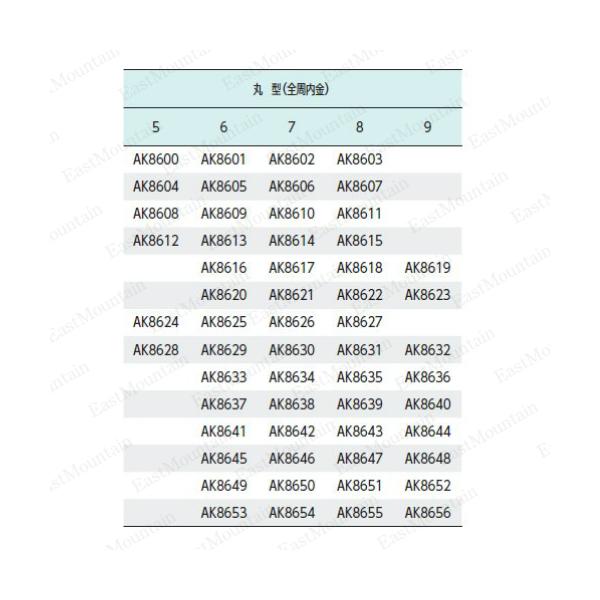 | 丸 型(全周内金) | | | | |
|---|---|---|---|---|
| 5 | 6 | 7 | 8 | 9 |
| AK8600 | AK8601 | AK8602 | AK8603 | |
| AK8604 | AK8605 | AK8606 | AK8607 | |
| AK8608 | AK8609 | AK8610 | AK8611 | |
| AK8612 | AK8613 | AK8614 | AK8615 | |
| | AK8616 | AK8617 | AK8618 | AK8619 |
| | AK8620 | AK8621 | AK8622 | AK8623 |
| AK8624 | AK8625 | AK8626 | AK8627 | |
| AK8628 | AK8629 | AK8630 | AK8631 | AK8632 |
| | AK8633 | AK8634 | AK8635 | AK8636 |
| | AK8637 | AK8638 | AK8639 | AK8640 |
| | AK8641 | AK8642 | AK8643 | AK8644 |
| | AK8645 | AK8646 | AK8647 | AK8648 |
| | AK8649 | AK8650 | AK8651 | AK8652 |
| | AK8653 | AK8654 | AK8655 | AK8656 |

EastMountain